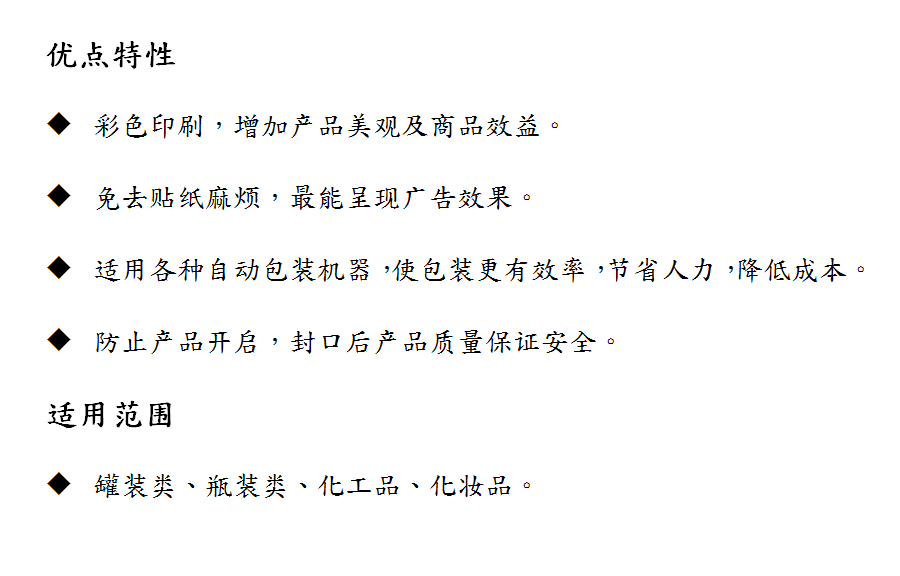 优点特性

◆ 彩色印刷，增加产品美观及商品效益。

◆ 免去贴纸麻烦，最能呈现广告效果。

◆ 适用各种自动包装机器，使包装更有效率，节省人力，降低成本。

◆ 防止产品开启，封口后产品质量保证安全。

适用范围

◆ 罐装类、瓶装类、化工品、化妆品。